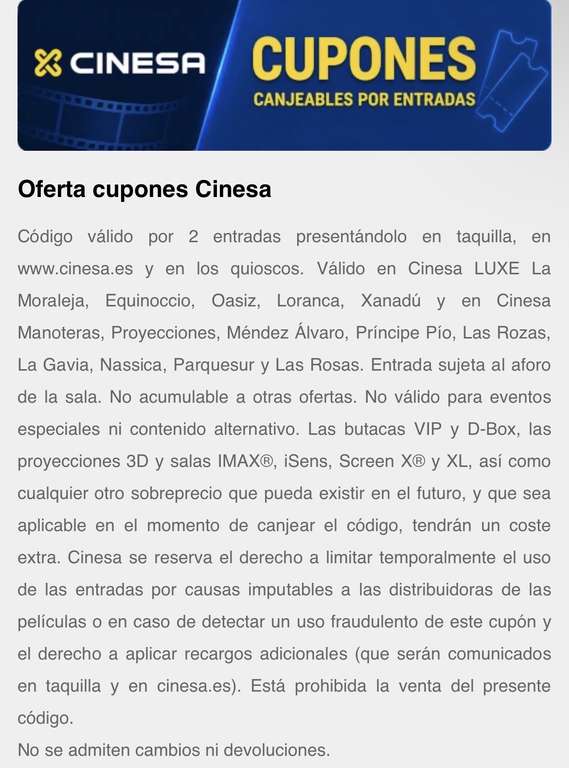 CINESA

CUPONES
CANJEABLES POR ENTRADAS

Oferta cupones Cinesa

Código válido por 2 entradas presentándolo en taquilla, en www.cinesa.es y en los quioscos. Válido en Cinesa LUXE La Moraleja, Equinoccio, Oasiz, Loranca, Xanadú y en Cinesa Manoteras, Proyecciones, Méndez Álvaro, Príncipe Pío, Las Rozas, La Gavia, Nassica, Parquesur y Las Rosas. Entrada sujeta al aforo de la sala. No acumulable a otras ofertas. No válido para eventos especiales ni contenido alternativo. Las butacas VIP y D-Box, las proyecciones 3D y salas IMAX®, iSens, Screen X® y XL, así como cualquier otro sobreprecio que pueda existir en el futuro, y que sea aplicable en el momento de canjear el código, tendrán un coste extra. Cinesa se reserva el derecho a limitar temporalmente el uso de las entradas por causas imputables a las distribuidoras de las películas o en caso de detectar un uso fraudulento de este cupón y el derecho a aplicar recargos adicionales (que serán comunicados en taquilla y en cinesa.es). Está prohibida la venta del presente código.

No se admiten cambios ni devoluciones.